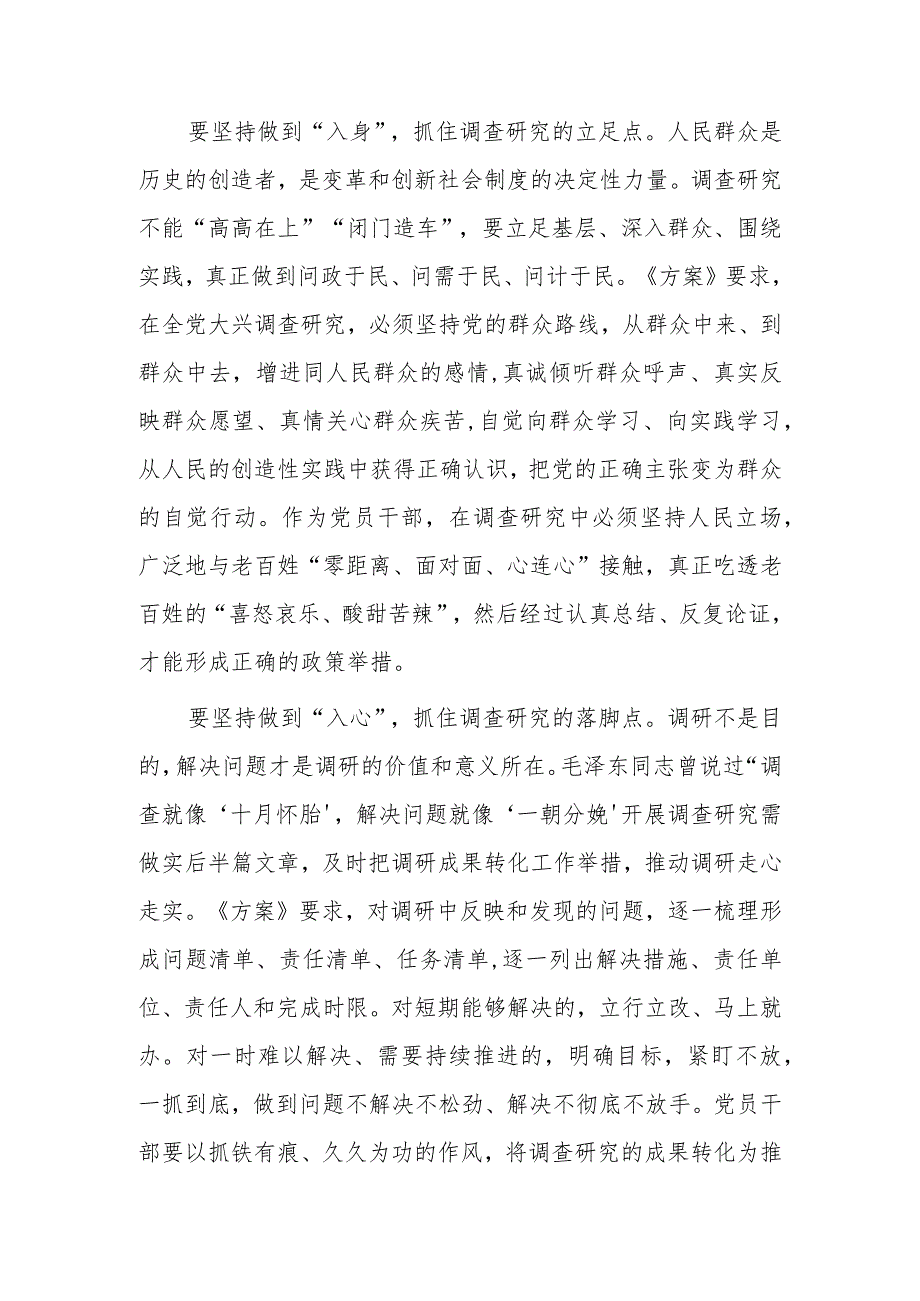 要坚持做到“入身”，抓住调查研究的立足点。人民群众是历史的创造者，是变革和创新社会制度的决定性力量。调查研究不能“高高在上”“闭门造车”，要立足基层、深入群众、围绕实践，真正做到问政于民、问需于民、问计于民。《方案》要求，在全党大兴调查研究，必须坚持党的群众路线，从群众中来、到群众中去，增进同人民群众的感情,真诚倾听群众呼声、真实反映群众愿望、真情关心群众疾苦,自觉向群众学习、向实践学习，从人民的创造性实践中获得正确认识，把党的正确主张变为群众的自觉行动。作为党员干部，在调查研究中必须坚持人民立场，广泛地与老百姓“零距离、面对面、心连心”接触，真正吃透老百姓的“喜怒哀乐、酸甜苦辣”，然后经过认真总结、反复论证，才能形成正确的政策举措。

要坚持做到“入心”，抓住调查研究的落脚点。调研不是目的,解决问题才是调研的价值和意义所在。毛泽东同志曾说过“调查就像‘十月怀胎'，解决问题就像‘一朝分娩'开展调查研究需做实后半篇文章，及时把调研成果转化工作举措，推动调研走心走实。《方案》要求，对调研中反映和发现的问题，逐一梳理形成问题清单、责任清单、任务清单,逐一列出解决措施、责任单位、责任人和完成时限。对短期能够解决的，立行立改、马上就办。对一时难以解决、需要持续推进的，明确目标，紧盯不放，一抓到底，做到问题不解决不松劲、解决不彻底不放手。党员干部要以抓铁有痕、久久为功的作风，将调查研究的成果转化为推